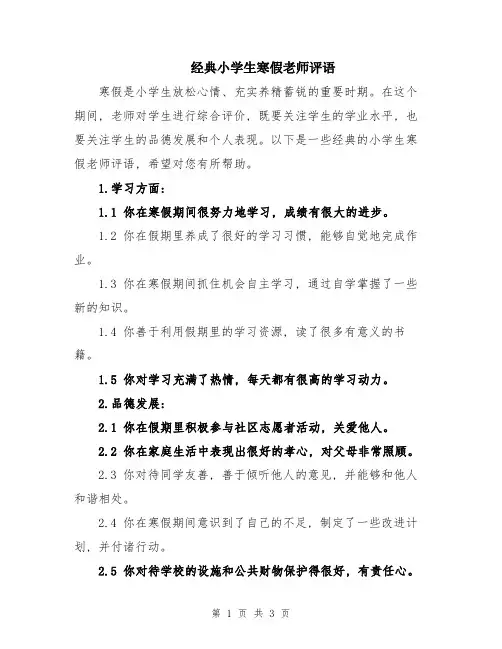 经典小学生寒假老师评语

寒假是小学生放松心情、充实养精蓄锐的重要时期。在这个期间，老师对学生进行综合评价，既要关注学生的学业水平，也要关注学生的品德发展和个人表现。以下是一些经典的小学生寒假老师评语，希望对您有所帮助。

1.学习方面：

1.1 你在寒假期间很努力地学习，成绩有很大的进步。

1.2 你在假期里养成了很好的学习习惯，能够自觉地完成作业。

1.3 你在寒假期间抓住机会自主学习，通过自学掌握了一些新的知识。

1.4 你善于利用假期里的学习资源，读了很多有意义的书籍。

1.5 你对学习充满了热情，每天都有很高的学习动力。

2.品德发展：

2.1 你在假期里积极参与社区志愿者活动，关爱他人。

2.2 你在家庭生活中表现出很好的孝心，对父母非常照顾。

2.3 你对待同学友善，善于倾听他人的意见，并能够和他人和谐相处。

2.4 你在寒假期间意识到了自己的不足，制定了一些改进计划，并付诸行动。

2.5 你对待学校的设施和公共财物保护得很好，有责任心。

第 1 页 共 3 页